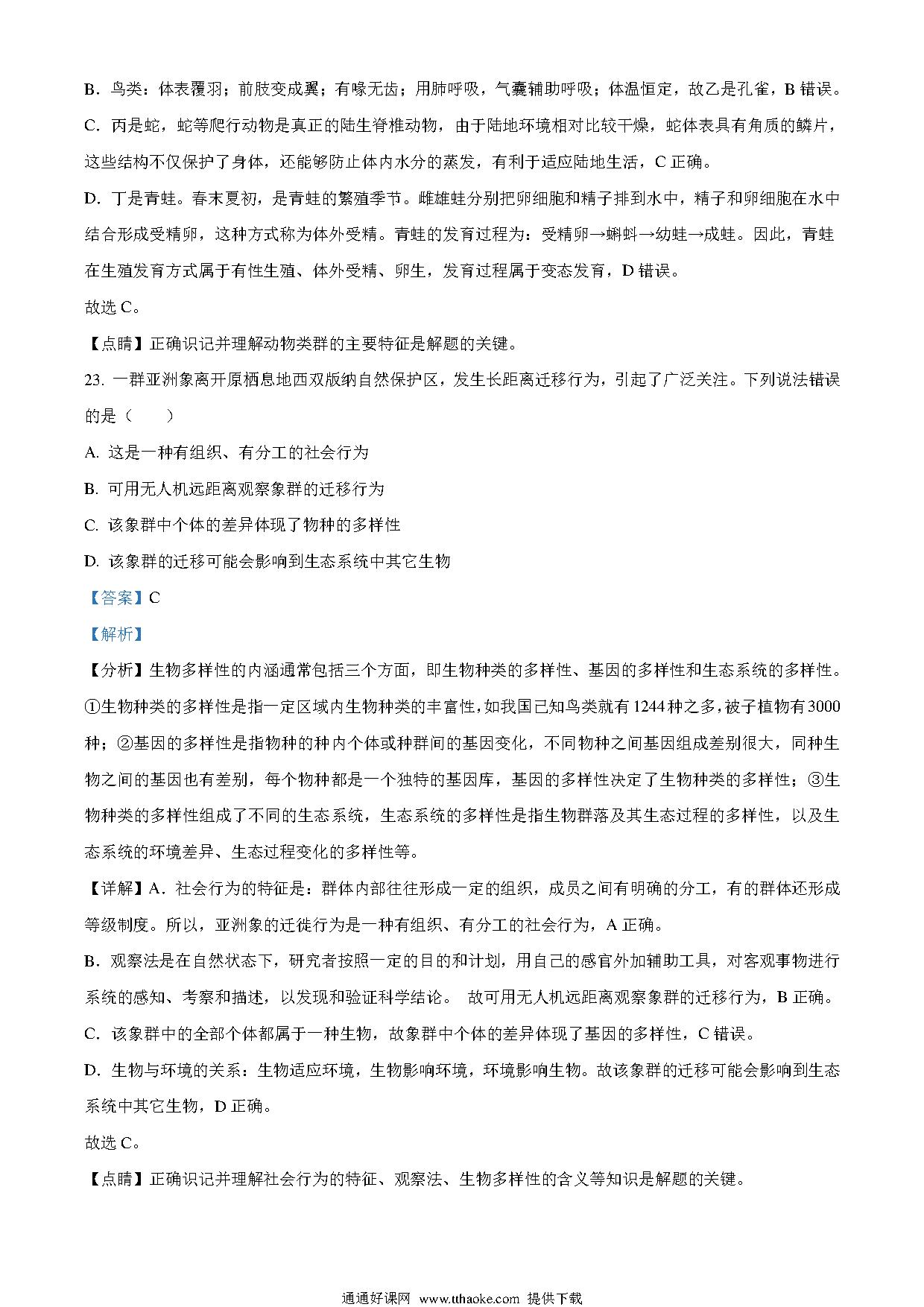 B．鸟类：体表覆羽；前肢变成翼；有喙无齿；用肺呼吸，气囊辅助呼吸；体温恒定，故乙是孔雀，B 错误。

C．丙是蛇，蛇等爬行动物是真正的陆生脊椎动物，由于陆地环境相对比较干燥，蛇体表具有角质的鳞片，这些结构不仅保护了身体，还能够防止体内水分的蒸发，有利于适应陆地生活，C 正确。

D．丁是青蛙。春末夏初，是青蛙的繁殖季节。雌雄蛙分别把卵细胞和精子排到水中，精子和卵细胞在水中结合形成受精卵，这种方式称为体外受精。青蛙的发育过程为：受精卵→蝌蚪→幼蛙→成蛙。因此，青蛙在生殖发育方式属于有性生殖、体外受精、卵生，发育过程属于变态发育，D 错误。

故选 C。

【点睛】正确识记并理解动物类群的主要特征是解题的关键。

23. 一群亚洲象离开原栖息地西双版纳自然保护区，发生长距离迁移行为，引起了广泛关注。下列说法错误的是（　　）

A. 这是一种有组织、有分工的社会行为

B. 可用无人机远距离观察象群的迁移行为

C. 该象群中个体的差异体现了物种的多样性

D. 该象群的迁移可能会影响到生态系统中其它生物

【答案】C

【解析】

【分析】生物多样性的内涵通常包括三个方面，即生物种类的多样性、基因的多样性和生态系统的多样性。①生物种类的多样性是指一定区域内生物种类的丰富性，如我国已知鸟类就有 1244 种之多，被子植物有 3000 种；②基因的多样性是指物种的种内个体或种群间的基因变化，不同物种之间基因组成差别很大，同种生物之间的基因也有差别，每个物种都是一个独特的基因库，基因的多样性决定了生物种类的多样性；③生物种类的多样性组成了不同的生态系统，生态系统的多样性是指生物群落及其生态过程的多样性，以及生态系统的环境差异、生态过程变化的多样性等。

【详解】A．社会行为的特征是：群体内部往往形成一定的组织，成员之间有明确的分工，有的群体还形成等级制度。所以，亚洲象的迁徙行为是一种有组织、有分工的社会行为，A 正确。

B．观察法是在自然状态下，研究者按照一定的目的和计划，用自己的感官外加辅助工具，对客观事物进行系统的感知、考察和描述，以发现和验证科学结论。 故可用无人机远距离观察象群的迁移行为，B 正确。

C．该象群中的全部个体都属于一种生物，故象群中个体的差异体现了基因的多样性，C 错误。

D．生物与环境的关系：生物适应环境，生物影响环境，环境影响生物。故该象群的迁移可能会影响到生态系统中其它生物，D 正确。

故选 C。

【点睛】正确识记并理解社会行为的特征、观察法、生物多样性的含义等知识是解题的关键。

通通好课网 www.tthaoke.com 提供下载